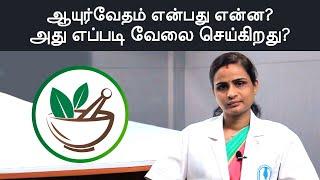 ஆயுர்வேதம் என்பது என்ன?
அது எப்படி வேலை செய்கிறது?